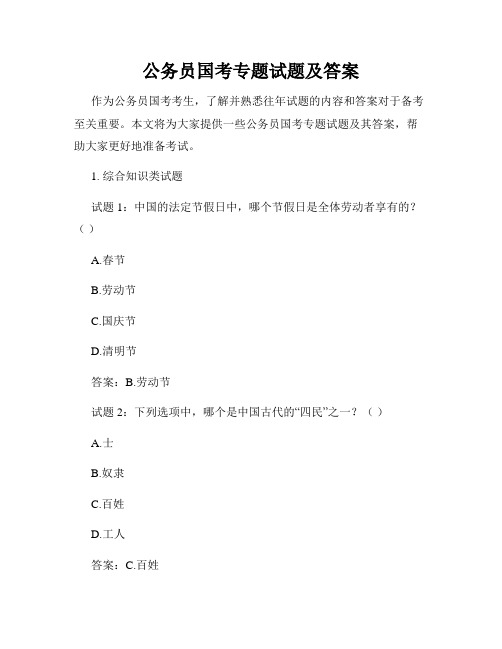 公务员国考专题试题及答案

作为公务员国考考生，了解并熟悉往年试题的内容和答案对于备考至关重要。本文将为大家提供一些公务员国考专题试题及其答案，帮助大家更好地准备考试。

1. 综合知识类试题

试题 1：中国的法定节假日中，哪个节假日是全体劳动者享有的？（ ）

A.春节

B.劳动节

C.国庆节

D.清明节

答案：B.劳动节

试题 2：下列选项中，哪个是中国古代的“四民”之一？（ ）

A.士

B.奴隶

C.百姓

D.工人

答案：C.百姓